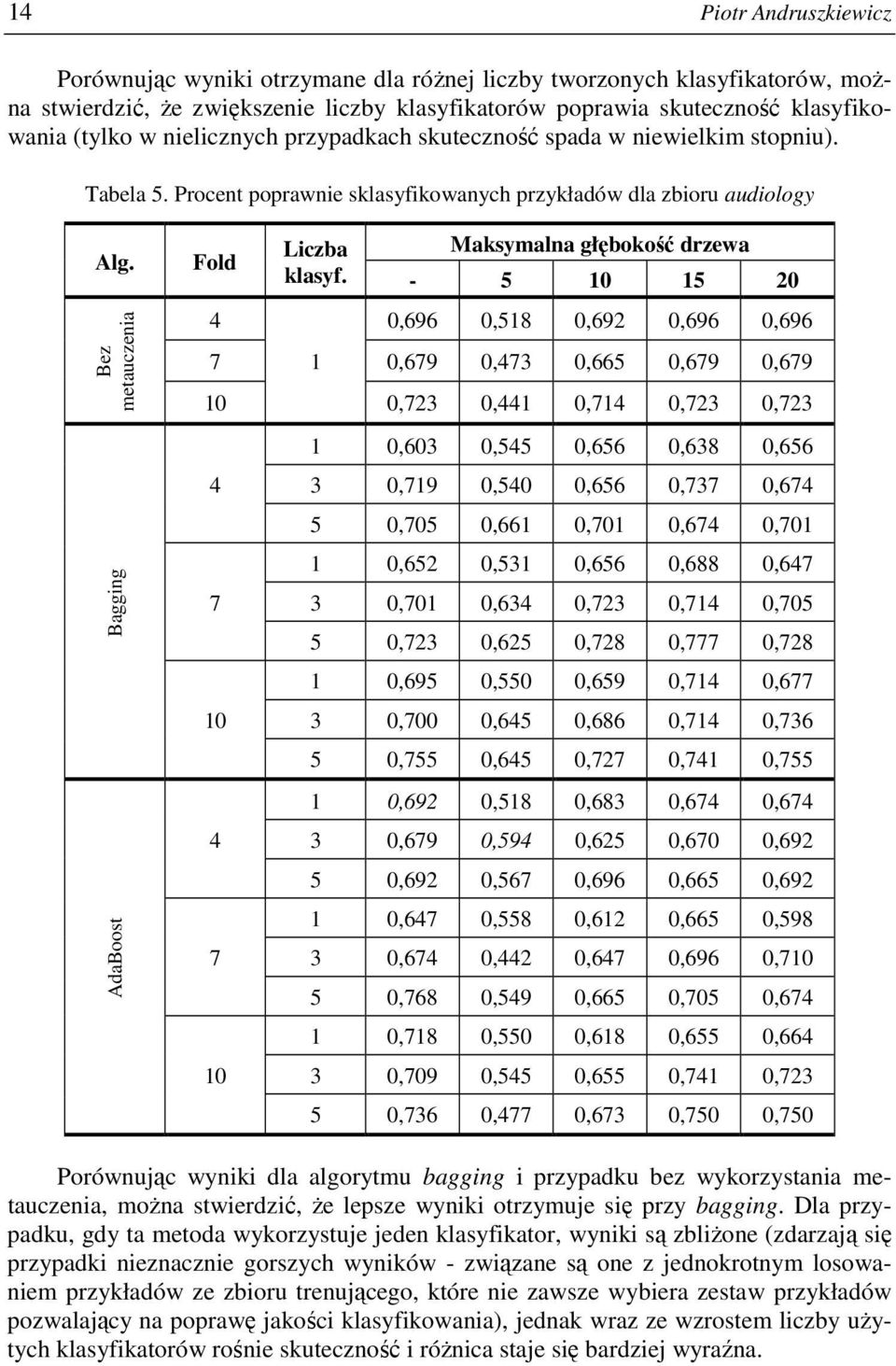 14 Piotr Andruszkiewicz

Porównując wyniki otrzymane dla różnej liczby tworzonych klasyfikatorów, można stwierdzić, że zwiększenie liczby klasyfikatorów poprawia skuteczność klasyfikowania (tylko w nielicznych przypadkach skuteczność spada w niewielkim stopniu).

Tabela 5. Procent poprawnie sklasyfikowanych przykładów dla zbioru audiology

| Alg. | Fold | Liczba klasyf. | Maksymalna głębokość drzewa - | 5 | 10 | 15 | 20 |
|---|---|---|---|---|---|---|---|
| Bez metauczenia | 4 | 1 | 0,696 | 0,518 | 0,692 | 0,696 | 0,696 |
| | 7 | | 0,679 | 0,473 | 0,665 | 0,679 | 0,679 |
| | 10 | | 0,723 | 0,441 | 0,714 | 0,723 | 0,723 |
| Bagging | 4 | 1 | 0,603 | 0,545 | 0,656 | 0,638 | 0,656 |
| | | 3 | 0,719 | 0,540 | 0,656 | 0,737 | 0,674 |
| | | 5 | 0,705 | 0,661 | 0,701 | 0,674 | 0,701 |
| | 7 | 1 | 0,652 | 0,531 | 0,656 | 0,688 | 0,647 |
| | | 3 | 0,701 | 0,634 | 0,723 | 0,714 | 0,705 |
| | | 5 | 0,723 | 0,625 | 0,728 | 0,777 | 0,728 |
| | 10 | 1 | 0,695 | 0,550 | 0,659 | 0,714 | 0,677 |
| | | 3 | 0,700 | 0,645 | 0,686 | 0,714 | 0,736 |
| | | 5 | 0,755 | 0,645 | 0,727 | 0,741 | 0,755 |
| AdaBoost | 4 | 1 | 0,692 | 0,518 | 0,683 | 0,674 | 0,674 |
| | | 3 | 0,679 | 0,594 | 0,625 | 0,670 | 0,692 |
| | | 5 | 0,692 | 0,567 | 0,696 | 0,665 | 0,692 |
| | 7 | 1 | 0,647 | 0,558 | 0,612 | 0,665 | 0,598 |
| | | 3 | 0,674 | 0,442 | 0,647 | 0,696 | 0,710 |
| | | 5 | 0,768 | 0,549 | 0,665 | 0,705 | 0,674 |
| | 10 | 1 | 0,718 | 0,550 | 0,618 | 0,655 | 0,664 |
| | | 3 | 0,709 | 0,545 | 0,655 | 0,741 | 0,723 |
| | | 5 | 0,736 | 0,477 | 0,673 | 0,750 | 0,750 |

Porównując wyniki dla algorytmu bagging i przypadku bez wykorzystania metauczenia, można stwierdzić, że lepsze wyniki otrzymuje się przy bagging. Dla przypadku, gdy ta metoda wykorzystuje jeden klasyfikator, wyniki są zbliżone (zdarzają się przypadki nieznacznie gorszych wyników - związane są one z jednokrotnym losowaniem przykładów ze zbioru trenującego, które nie zawsze wybiera zestaw przykładów pozwalający na poprawę jakości klasyfikowania), jednak wraz ze wzrostem liczby użytych klasyfikatorów rośnie skuteczność i różnica staje się bardziej wyraźna.